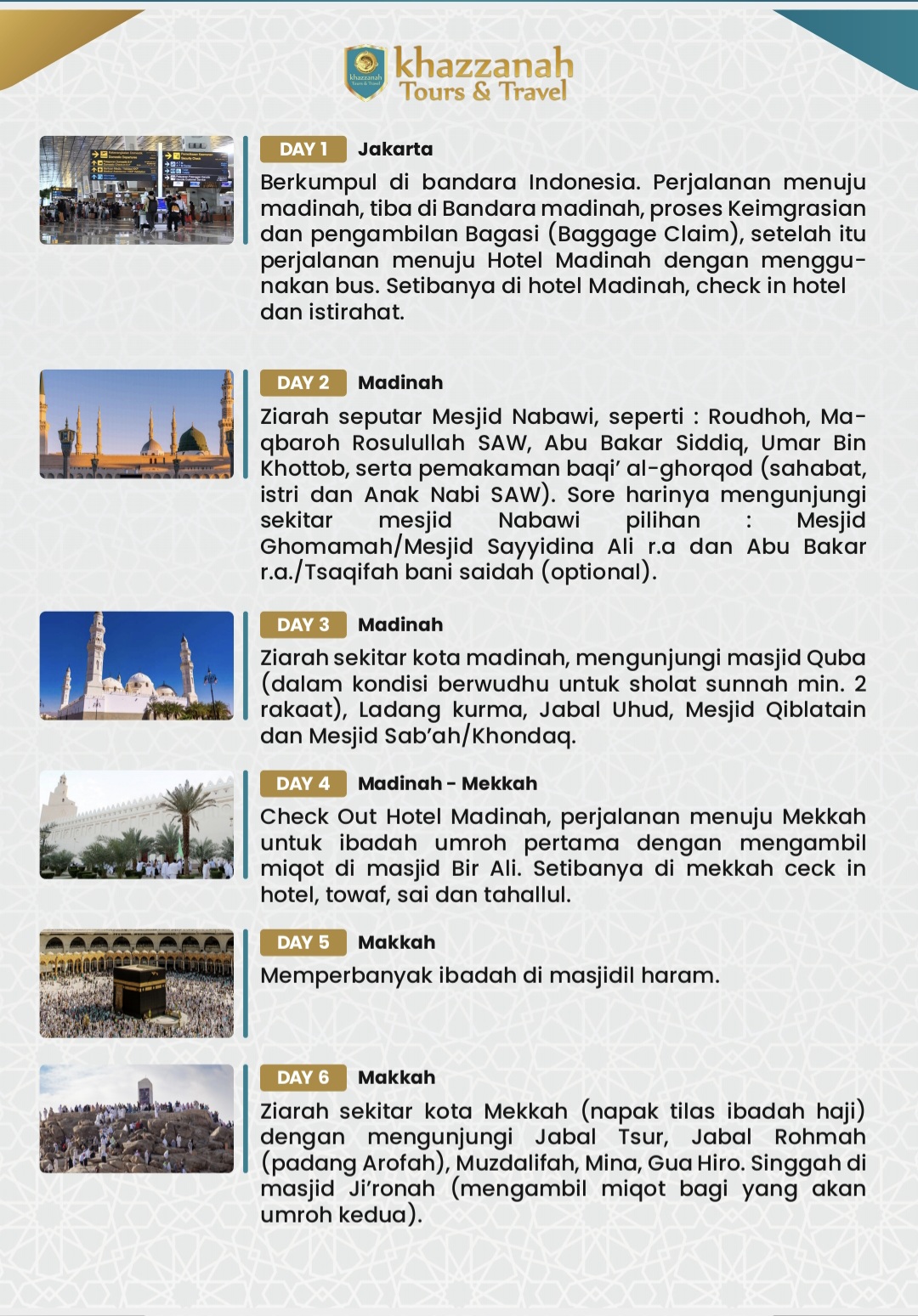 khazzanah Tours & Travel

DAY 1 Jakarta

Berkumpul di bandara Indonesia. Perjalanan menuju madinah, tiba di Bandara madinah, proses Keimgrasian dan pengambilan Bagasi (Baggage Claim), setelah itu perjalanan menuju Hotel Madinah dengan menggunakan bus. Setibanya di hotel Madinah, check in hotel dan istirahat.

DAY 2 Madinah

Ziarah seputar Mesjid Nabawi, seperti : Roudhoh, Maqbaroh Rosulullah SAW, Abu Bakar Siddiq, Umar Bin Khottob, serta pemakaman baqi' al-ghorqod (sahabat, istri dan Anak Nabi SAW). Sore harinya mengunjungi sekitar mesjid Nabawi pilihan : Mesjid Ghomamah/Mesjid Sayyidina Ali r.a dan Abu Bakar r.a./Tsaqifah bani saidah (optional).

DAY 3 Madinah

Ziarah sekitar kota madinah, mengunjungi masjid Quba (dalam kondisi berwudhu untuk sholat sunnah min. 2 rakaat), Ladang kurma, Jabal Uhud, Mesjid Qiblatain dan Mesjid Sab'ah/Khondaq.

DAY 4 Madinah - Mekkah

Check Out Hotel Madinah, perjalanan menuju Mekkah untuk ibadah umroh pertama dengan mengambil miqot di masjid Bir Ali. Setibanya di mekkah ceck in hotel, towaf, sai dan tahallul.

DAY 5 Makkah

Memperbanyak ibadah di masjidil haram.

DAY 6 Makkah

Ziarah sekitar kota Mekkah (napak tilas ibadah haji) dengan mengunjungi Jabal Tsur, Jabal Rohmah (padang Arofah), Muzdalifah, Mina, Gua Hiro. Singgah di masjid Ji'ronah (mengambil miqot bagi yang akan umroh kedua).